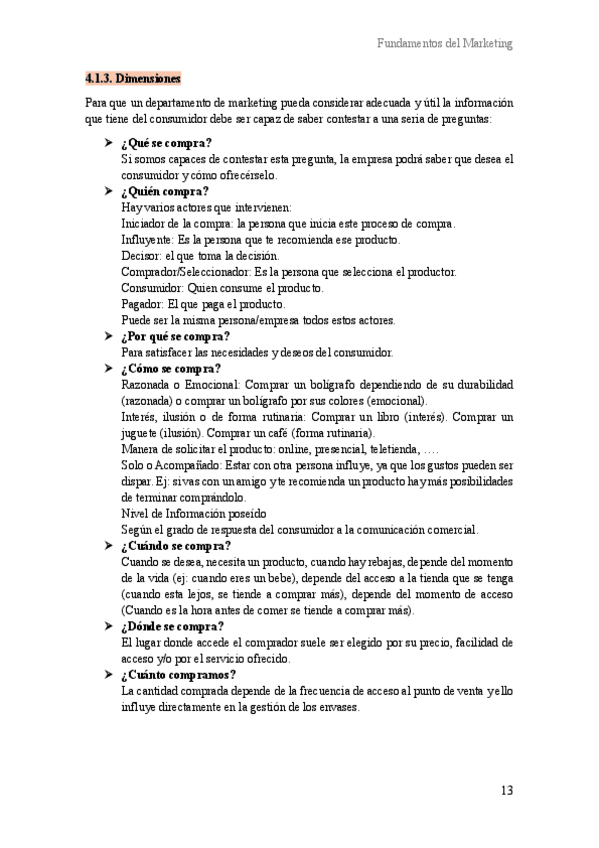 Fundamentos del Marketing

4.1.3. Dimensiones

Para que un departamento de marketing pueda considerar adecuada y útil la información que tiene del consumidor debe ser capaz de saber contestar a una seria de preguntas:

➤ ¿Qué se compra?
Si somos capaces de contestar esta pregunta, la empresa podrá saber que desea el consumidor y cómo ofrecérselo.

➤ ¿Quién compra?
Hay varios actores que intervienen:
Iniciador de la compra: la persona que inicia este proceso de compra.
Influyente: Es la persona que te recomienda ese producto.
Decisor: el que toma la decisión.
Comprador/Seleccionador: Es la persona que selecciona el productor.
Consumidor: Quien consume el producto.
Pagador: El que paga el producto.
Puede ser la misma persona/empresa todos estos actores.

➤ ¿Por qué se compra?
Para satisfacer las necesidades y deseos del consumidor.

➤ ¿Cómo se compra?
Razonada o Emocional: Comprar un bolígrafo dependiendo de su durabilidad (razonada) o comprar un bolígrafo por sus colores (emocional).
Interés, ilusión o de forma rutinaria: Comprar un libro (interés). Comprar un juguete (ilusión). Comprar un café (forma rutinaria).
Manera de solicitar el producto: online, presencial, teletienda, ….
Solo o Acompañado: Estar con otra persona influye, ya que los gustos pueden ser dispar. Ej: si vas con un amigo y te recomienda un producto hay más posibilidades de terminar comprándolo.
Nivel de Información poseído
Según el grado de respuesta del consumidor a la comunicación comercial.

➤ ¿Cuándo se compra?
Cuando se desea, necesita un producto, cuando hay rebajas, depende del momento de la vida (ej: cuando eres un bebe), depende del acceso a la tienda que se tenga (cuando esta lejos, se tiende a comprar más), depende del momento de acceso (Cuando es la hora antes de comer se tiende a comprar más).

➤ ¿Dónde se compra?
El lugar donde accede el comprador suele ser elegido por su precio, facilidad de acceso y/o por el servicio ofrecido.

➤ ¿Cuánto compramos?
La cantidad comprada depende de la frecuencia de acceso al punto de venta y ello influye directamente en la gestión de los envases.

13